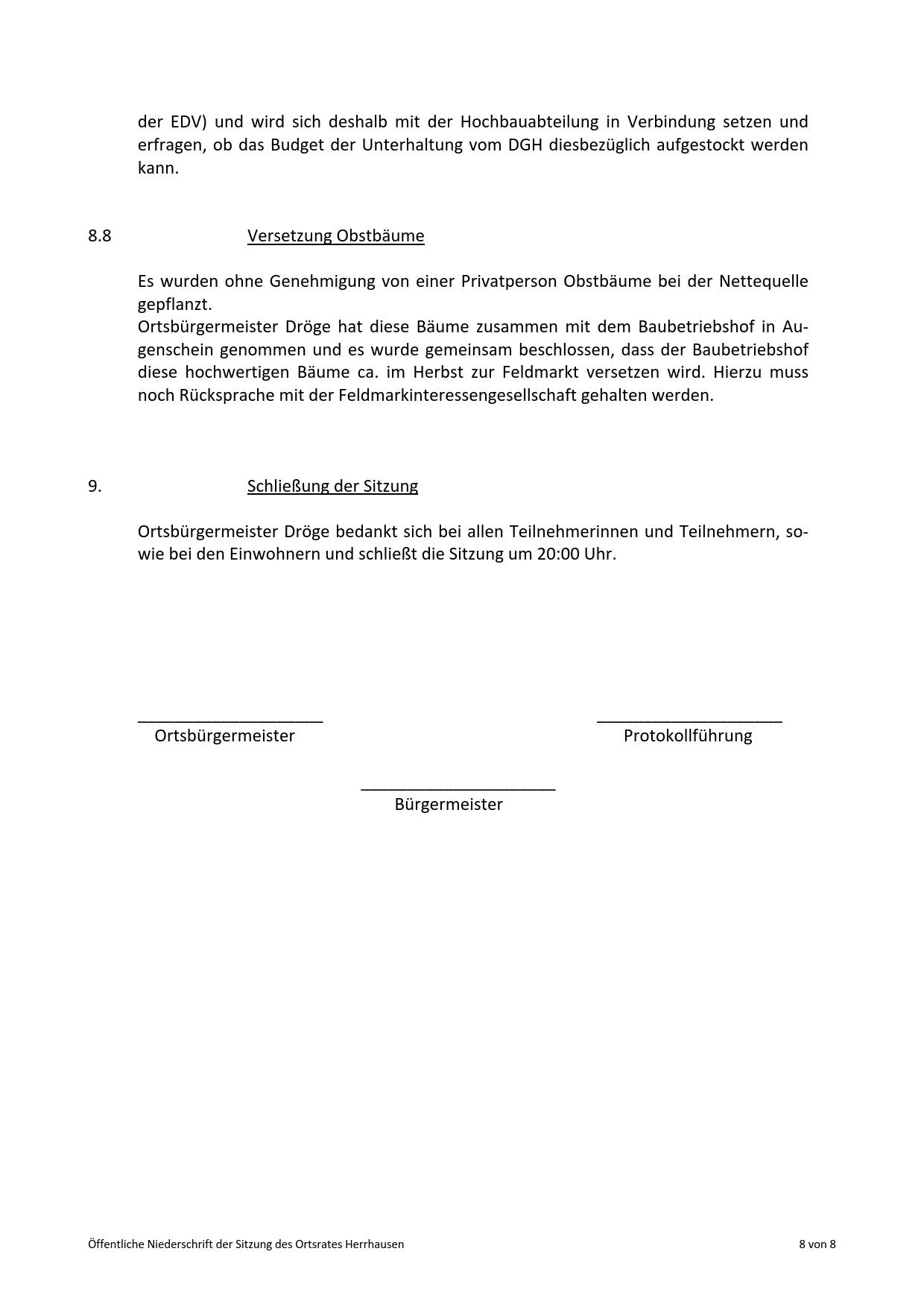 der EDV) und wird sich deshalb mit der Hochbauabteilung in Verbindung setzen und erfragen, ob das Budget der Unterhaltung vom DGH diesbezüglich aufgestockt werden kann.

8.8 Versetzung Obstbäume

Es wurden ohne Genehmigung von einer Privatperson Obstbäume bei der Nettequelle gepflanzt.
Ortsbürgermeister Dröge hat diese Bäume zusammen mit dem Baubetriebshof in Augenschein genommen und es wurde gemeinsam beschlossen, dass der Baubetriebshof diese hochwertigen Bäume ca. im Herbst zur Feldmarkt versetzen wird. Hierzu muss noch Rücksprache mit der Feldmarkinteressengesellschaft gehalten werden.

9. Schließung der Sitzung

Ortsbürgermeister Dröge bedankt sich bei allen Teilnehmerinnen und Teilnehmern, sowie bei den Einwohnern und schließt die Sitzung um 20:00 Uhr.

Ortsbürgermeister

Protokollführung

Bürgermeister

Öffentliche Niederschrift der Sitzung des Ortsrates Herrhausen 8 von 8